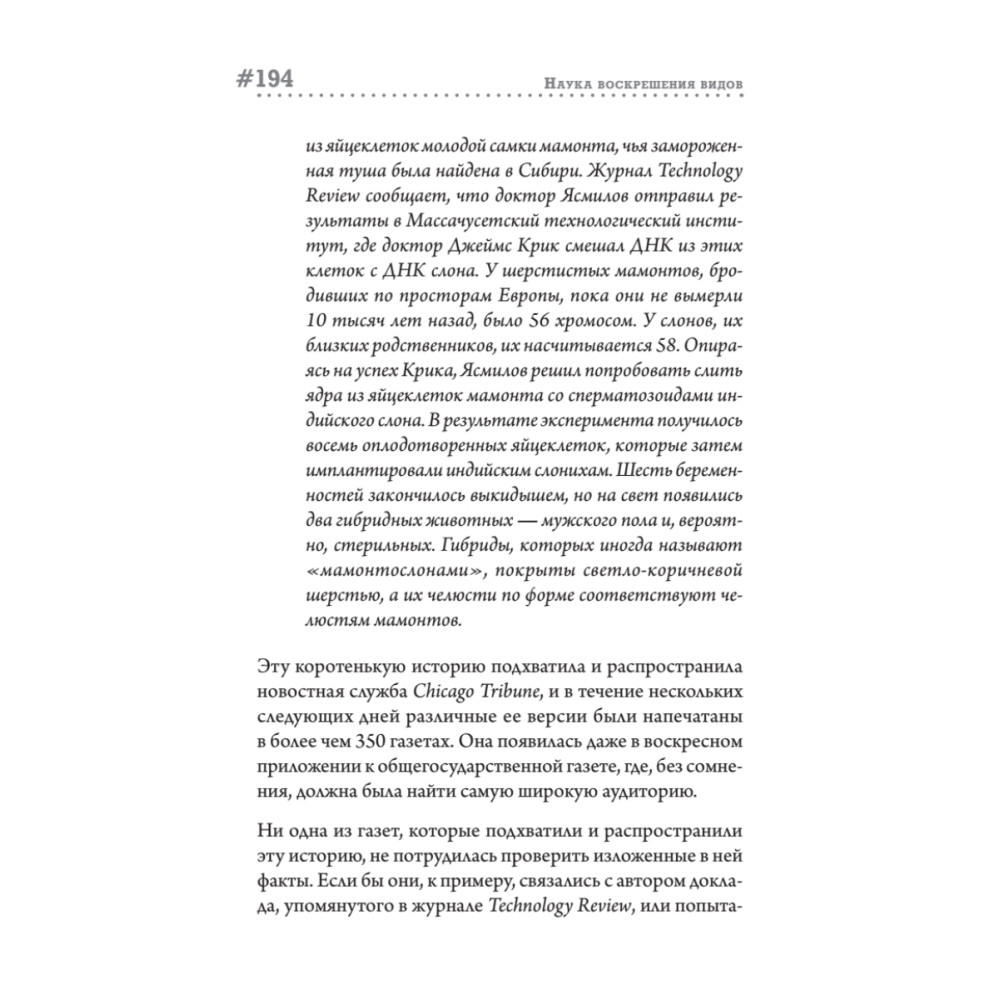 #194

Наука воскрешения видов

из яйцеклеток молодой самки мамонта, чья замороженная туша была найдена в Сибири. Журнал Technology Review сообщает, что доктор Ясмилов отправил результаты в Массачусетский технологический институт, где доктор Джеймс Крик смешал ДНК из этих клеток с ДНК слона. У шерстистых мамонтов, бродивших по просторам Европы, пока они не вымерли 10 тысяч лет назад, было 56 хромосом. У слонов, их близких родственников, их насчитывается 58. Опираясь на успех Крика, Ясмилов решил попробовать слить ядра из яйцеклеток мамонта со сперматозоидами индийского слона. В результате эксперимента получилось восемь оплодотворенных яйцеклеток, которые затем имплантировали индийским слонихам. Шесть беременностей закончилось выкидышем, но на свет появились два гибридных животных — мужского пола и, вероятно, стерильных. Гибриды, которых иногда называют «мамонтослонами», покрыты светло-коричневой шерстью, а их челюсти по форме соответствуют челюстям мамонтов.

Эту коротенькую историю подхватила и распространила новостная служба Chicago Tribune, и в течение нескольких следующих дней различные ее версии были напечатаны в более чем 350 газетах. Она появилась даже в воскресном приложении к общегосударственной газете, где, без сомнения, должна была найти самую широкую аудиторию.

Ни одна из газет, которые подхватили и распространили эту историю, не потрудилась проверить изложенные в ней факты. Если бы они, к примеру, связались с автором доклада, упомянутого в журнале Technology Review, или попыта-